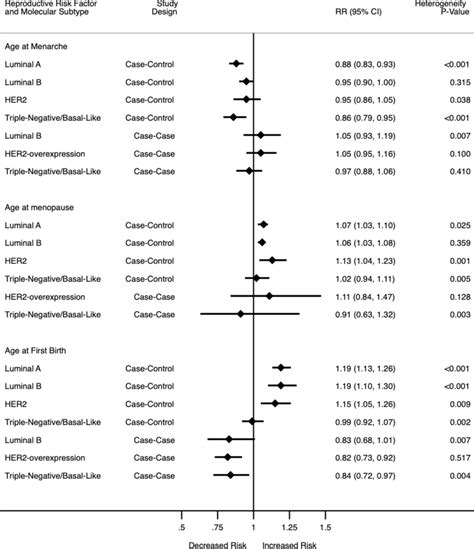 | Reproductive Risk Factor and Molecular Subtype | Study Design | RR (95% CI) | Heterogeneity P-Value |
|---|---|---|---|
| Age at Menarche | | | |
| Luminal A | Case-Control | 0.88 (0.83, 0.93) | <0.001 |
| Luminal B | Case-Control | 0.95 (0.90, 1.00) | 0.315 |
| HER2 | Case-Control | 0.95 (0.86, 1.05) | 0.038 |
| Triple-Negative/Basal-Like | Case-Control | 0.86 (0.79, 0.95) | <0.001 |
| Luminal B | Case-Case | 1.05 (0.93, 1.19) | 0.007 |
| HER2-overexpression | Case-Case | 1.05 (0.95, 1.16) | 0.100 |
| Triple-Negative/Basal-Like | Case-Case | 0.97 (0.88, 1.06) | 0.410 |
| Age at menopause | | | |
| Luminal A | Case-Control | 1.07 (1.03, 1.10) | 0.025 |
| Luminal B | Case-Control | 1.06 (1.03, 1.08) | 0.359 |
| HER2 | Case-Control | 1.13 (1.04, 1.23) | 0.001 |
| Triple-Negative/Basal-Like | Case-Control | 1.02 (0.94, 1.11) | 0.005 |
| HER2-overexpression | Case-Case | 1.11 (0.84, 1.47) | 0.128 |
| Triple-Negative/Basal-Like | Case-Case | 0.91 (0.63, 1.32) | 0.003 |
| Age at First Birth | | | |
| Luminal A | Case-Control | 1.19 (1.13, 1.26) | <0.001 |
| Luminal B | Case-Control | 1.19 (1.10, 1.30) | <0.001 |
| HER2 | Case-Control | 1.15 (1.05, 1.26) | 0.009 |
| Triple-Negative/Basal-Like | Case-Control | 0.99 (0.92, 1.07) | 0.002 |
| Luminal B | Case-Case | 0.83 (0.68, 1.01) | 0.007 |
| HER2-overexpression | Case-Case | 0.82 (0.73, 0.92) | 0.517 |
| Triple-Negative/Basal-Like | Case-Case | 0.84 (0.72, 0.97) | 0.004 |

.5 .75 1 1.25 1.5

Decreased Risk Increased Risk